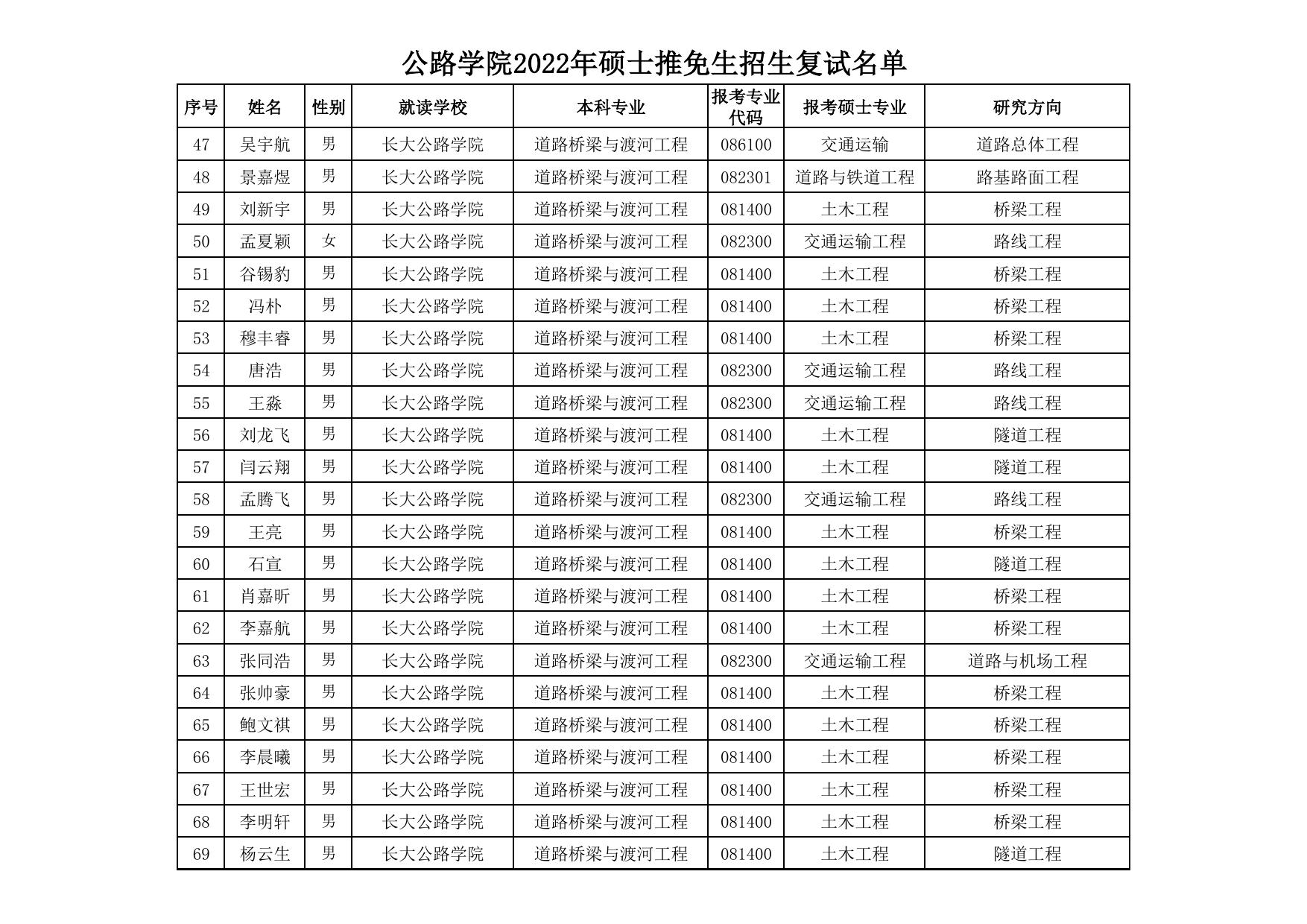 公路学院2022年硕士推免生招生复试名单

| 序号 | 姓名 | 性别 | 就读学校 | 本科专业 | 报考专业代码 | 报考硕士专业 | 研究方向 |
|---|---|---|---|---|---|---|---|
| 47 | 吴宇航 | 男 | 长大公路学院 | 道路桥梁与渡河工程 | 086100 | 交通运输 | 道路总体工程 |
| 48 | 景嘉煜 | 男 | 长大公路学院 | 道路桥梁与渡河工程 | 082301 | 道路与铁道工程 | 路基路面工程 |
| 49 | 刘新宇 | 男 | 长大公路学院 | 道路桥梁与渡河工程 | 081400 | 土木工程 | 桥梁工程 |
| 50 | 孟夏颖 | 女 | 长大公路学院 | 道路桥梁与渡河工程 | 082300 | 交通运输工程 | 路线工程 |
| 51 | 谷锡豹 | 男 | 长大公路学院 | 道路桥梁与渡河工程 | 081400 | 土木工程 | 桥梁工程 |
| 52 | 冯朴 | 男 | 长大公路学院 | 道路桥梁与渡河工程 | 081400 | 土木工程 | 桥梁工程 |
| 53 | 穆丰睿 | 男 | 长大公路学院 | 道路桥梁与渡河工程 | 081400 | 土木工程 | 桥梁工程 |
| 54 | 唐浩 | 男 | 长大公路学院 | 道路桥梁与渡河工程 | 082300 | 交通运输工程 | 路线工程 |
| 55 | 王淼 | 男 | 长大公路学院 | 道路桥梁与渡河工程 | 082300 | 交通运输工程 | 路线工程 |
| 56 | 刘龙飞 | 男 | 长大公路学院 | 道路桥梁与渡河工程 | 081400 | 土木工程 | 隧道工程 |
| 57 | 闫云翔 | 男 | 长大公路学院 | 道路桥梁与渡河工程 | 081400 | 土木工程 | 隧道工程 |
| 58 | 孟腾飞 | 男 | 长大公路学院 | 道路桥梁与渡河工程 | 082300 | 交通运输工程 | 路线工程 |
| 59 | 王亮 | 男 | 长大公路学院 | 道路桥梁与渡河工程 | 081400 | 土木工程 | 桥梁工程 |
| 60 | 石宣 | 男 | 长大公路学院 | 道路桥梁与渡河工程 | 081400 | 土木工程 | 隧道工程 |
| 61 | 肖嘉昕 | 男 | 长大公路学院 | 道路桥梁与渡河工程 | 081400 | 土木工程 | 桥梁工程 |
| 62 | 李嘉航 | 男 | 长大公路学院 | 道路桥梁与渡河工程 | 081400 | 土木工程 | 桥梁工程 |
| 63 | 张同浩 | 男 | 长大公路学院 | 道路桥梁与渡河工程 | 082300 | 交通运输工程 | 道路与机场工程 |
| 64 | 张帅豪 | 男 | 长大公路学院 | 道路桥梁与渡河工程 | 081400 | 土木工程 | 桥梁工程 |
| 65 | 鲍文祺 | 男 | 长大公路学院 | 道路桥梁与渡河工程 | 081400 | 土木工程 | 桥梁工程 |
| 66 | 李晨曦 | 男 | 长大公路学院 | 道路桥梁与渡河工程 | 081400 | 土木工程 | 桥梁工程 |
| 67 | 王世宏 | 男 | 长大公路学院 | 道路桥梁与渡河工程 | 081400 | 土木工程 | 桥梁工程 |
| 68 | 李明轩 | 男 | 长大公路学院 | 道路桥梁与渡河工程 | 081400 | 土木工程 | 桥梁工程 |
| 69 | 杨云生 | 男 | 长大公路学院 | 道路桥梁与渡河工程 | 081400 | 土木工程 | 隧道工程 |